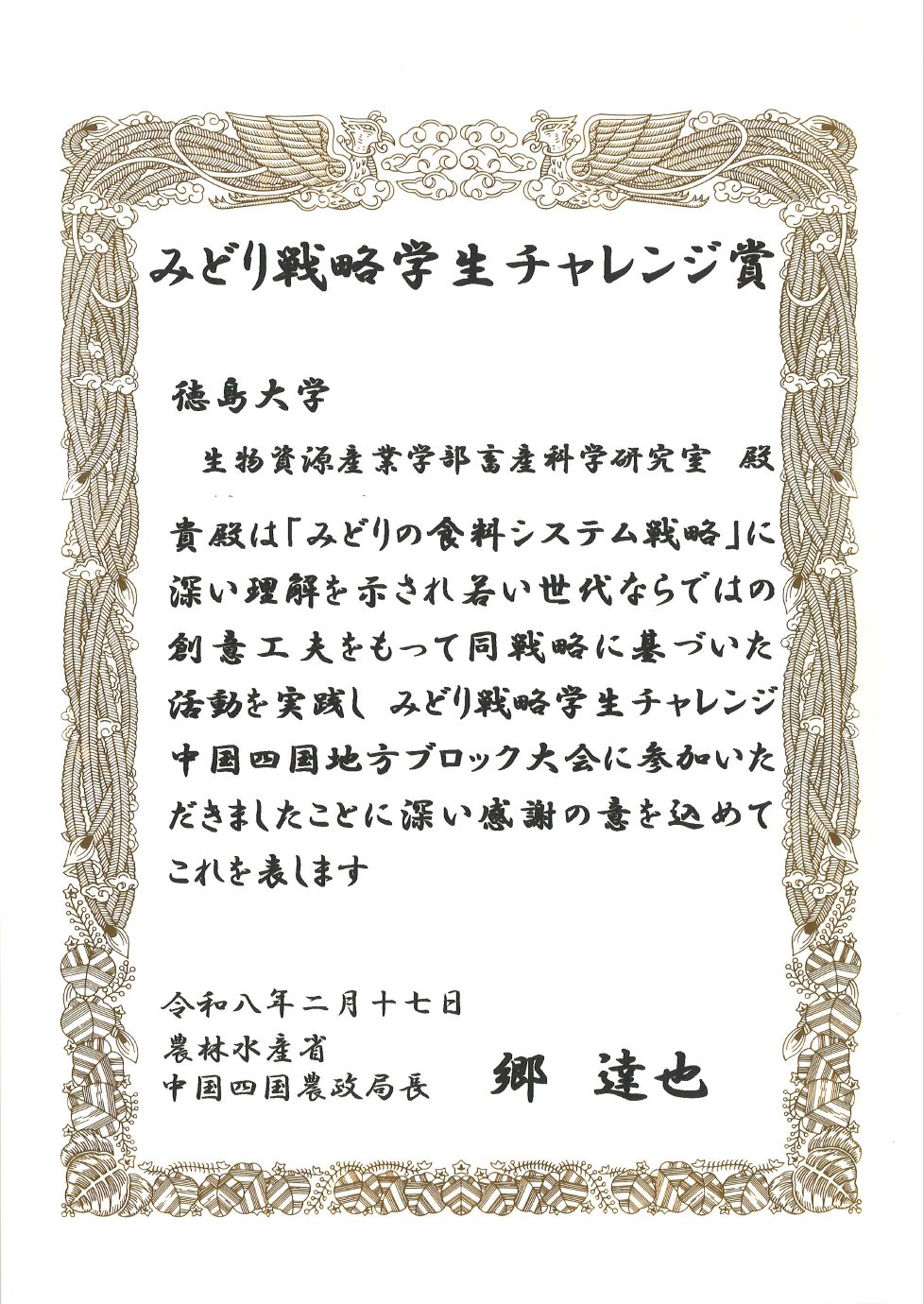 みどり戦略学生チャレンジ賞

徳島大学

生物資源産業学部畜産科学研究室 殿

貴殿は「みどりの食料システム戦略」に深い理解を示され若い世代ならではの創意工夫をもって同戦略に基づいた活動を実践し みどり戦略学生チャレンジ中国四国地方ブロック大会に参加いただきましたことに深い感謝の意を込めてこれを表します

令和八年二月十七日
農林水産省
中国四国農政局長 郷 達也